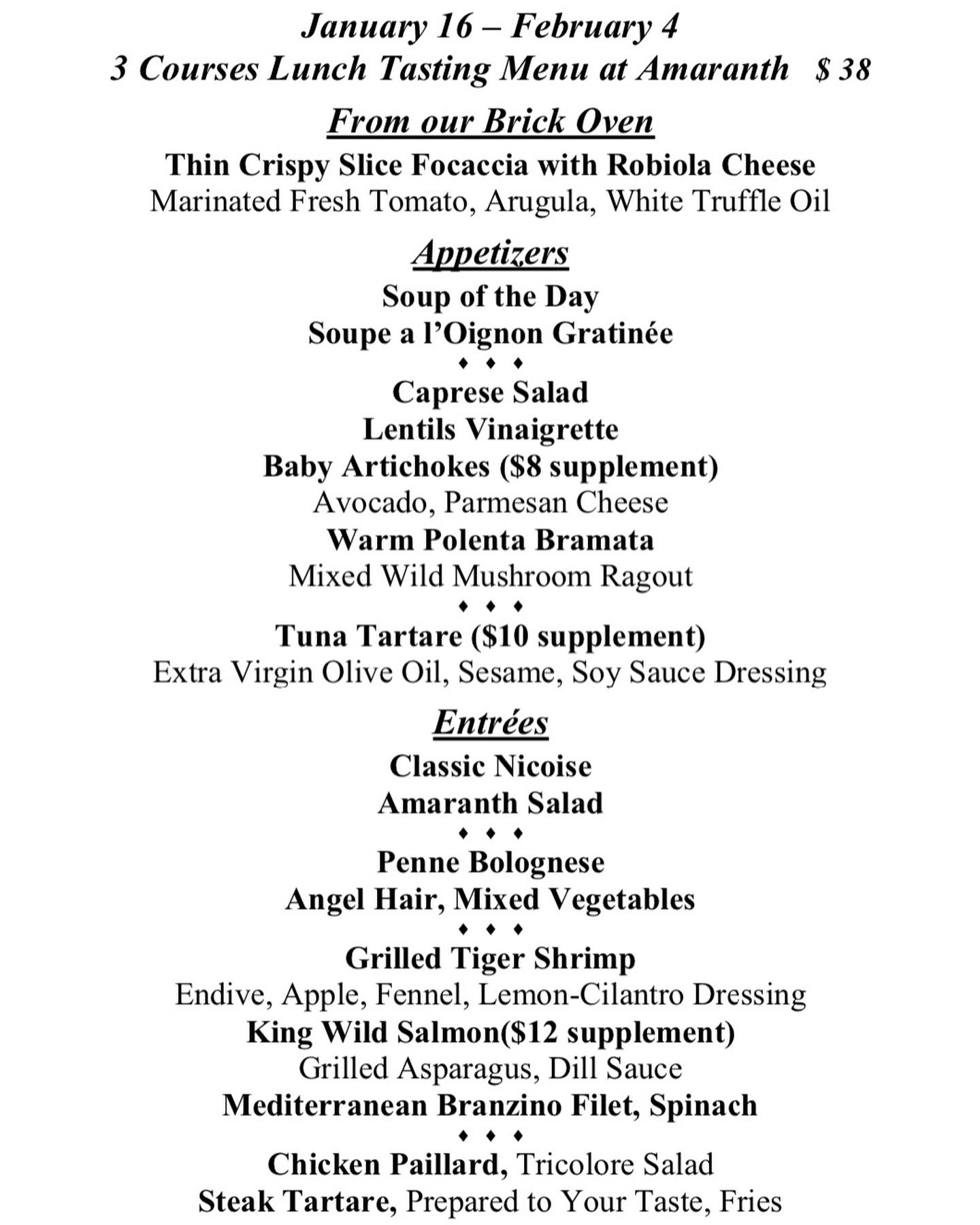 January 16 – February 4
3 Courses Lunch Tasting Menu at Amaranth $ 38

From our Brick Oven

Thin Crispy Slice Focaccia with Robiola Cheese
Marinated Fresh Tomato, Arugula, White Truffle Oil

Appetizers

Soup of the Day
Soupe a l'Oignon Gratinée
♦ ♦ ♦
Caprese Salad
Lentils Vinaigrette
Baby Artichokes ($8 supplement)
Avocado, Parmesan Cheese
Warm Polenta Bramata
Mixed Wild Mushroom Ragout
♦ ♦ ♦
Tuna Tartare ($10 supplement)
Extra Virgin Olive Oil, Sesame, Soy Sauce Dressing

Entrées

Classic Nicoise
Amaranth Salad
♦ ♦ ♦
Penne Bolognese
Angel Hair, Mixed Vegetables
♦ ♦ ♦
Grilled Tiger Shrimp
Endive, Apple, Fennel, Lemon-Cilantro Dressing
King Wild Salmon($12 supplement)
Grilled Asparagus, Dill Sauce
Mediterranean Branzino Filet, Spinach
♦ ♦ ♦
Chicken Paillard, Tricolore Salad
Steak Tartare, Prepared to Your Taste, Fries